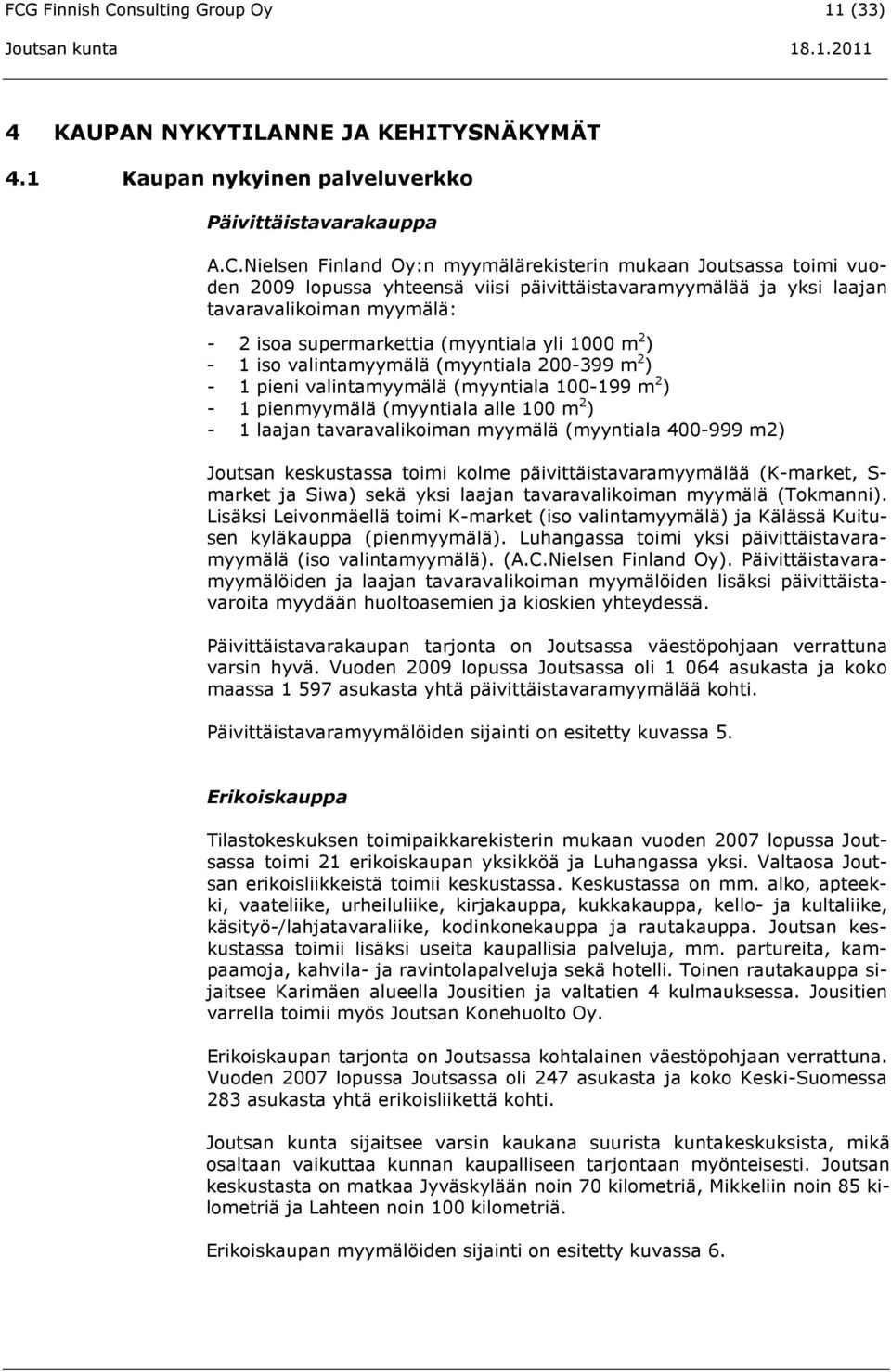 FCG Finnish Consulting Group Oy 11 (33)
Joutsan kunta 18.1.2011

4 KAUPAN NYKYTILANNE JA KEHITYSNÄKYMÄT

4.1 Kaupan nykyinen palveluverkko

Päivittäistavarakauppa

A.C.Nielsen Finland Oy:n myymälärekisterin mukaan Joutsassa toimi vuoden 2009 lopussa yhteensä viisi päivittäistavaramyymälää ja yksi laajan tavaravalikoiman myymälä:

- 2 isoa supermarkettia (myyntiala yli 1000 m$^2$)
- 1 iso valintamyymälä (myyntiala 200-399 m$^2$)
- 1 pieni valintamyymälä (myyntiala 100-199 m$^2$)
- 1 pienmyymälä (myyntiala alle 100 m$^2$)
- 1 laajan tavaravalikoiman myymälä (myyntiala 400-999 m2)

Joutsan keskustassa toimi kolme päivittäistavaramyymälää (K-market, S-market ja Siwa) sekä yksi laajan tavaravalikoiman myymälä (Tokmanni). Lisäksi Leivonmäellä toimi K-market (iso valintamyymälä) ja Kälässä Kuitusen kyläkauppa (pienmyymälä). Luhangassa toimi yksi päivittäistavaramyymälä (iso valintamyymälä). (A.C.Nielsen Finland Oy). Päivittäistavaramyymälöiden ja laajan tavaravalikoiman myymälöiden lisäksi päivittäistavaroita myydään huoltoasemien ja kioskien yhteydessä.

Päivittäistavarakaupan tarjonta on Joutsassa väestöpohjaan verrattuna varsin hyvä. Vuoden 2009 lopussa Joutsassa oli 1 064 asukasta ja koko maassa 1 597 asukasta yhtä päivittäistavaramyymälää kohti.

Päivittäistavaramyymälöiden sijainti on esitetty kuvassa 5.

Erikoiskauppa

Tilastokeskuksen toimipaikkarekisterin mukaan vuoden 2007 lopussa Joutsassa toimi 21 erikoiskaupan yksikköä ja Luhangassa yksi. Valtaosa Joutsan erikoisliikkeistä toimii keskustassa. Keskustassa on mm. alko, apteekki, vaateliike, urheiluliike, kirjakauppa, kukkakauppa, kello- ja kultaliike, käsityö-/lahjatavaraliike, kodinkonekauppa ja rautakauppa. Joutsan keskustassa toimii lisäksi useita kaupallisia palveluja, mm. partureita, kampaamoja, kahvila- ja ravintolapalveluja sekä hotelli. Toinen rautakauppa sijaitsee Karimäen alueella Jousitien ja valtatien 4 kulmauksessa. Jousitien varrella toimii myös Joutsan Konehuolto Oy.

Erikoiskaupan tarjonta on Joutsassa kohtalainen väestöpohjaan verrattuna. Vuoden 2007 lopussa Joutsassa oli 247 asukasta ja koko Keski-Suomessa 283 asukasta yhtä erikoisliikettä kohti.

Joutsan kunta sijaitsee varsin kaukana suurista kuntakeskuksista, mikä osaltaan vaikuttaa kunnan kaupalliseen tarjontaan myönteisesti. Joutsan keskustasta on matkaa Jyväskylään noin 70 kilometriä, Mikkeliin noin 85 kilometriä ja Lahteen noin 100 kilometriä.

Erikoiskaupan myymälöiden sijainti on esitetty kuvassa 6.